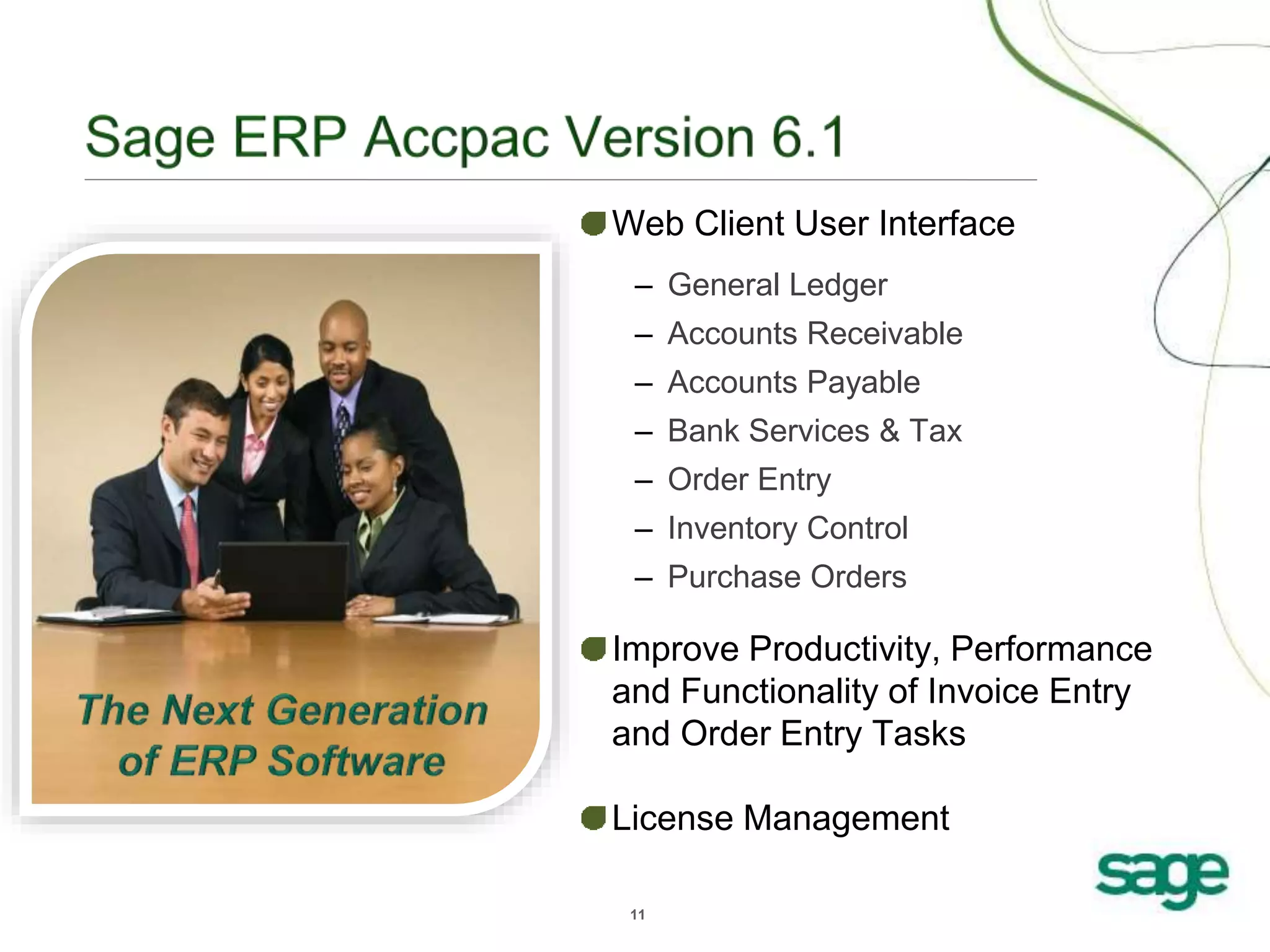 Sage ERP Accpac Version 6.1

The Next Generation of ERP Software

Web Client User Interface
– General Ledger
– Accounts Receivable
– Accounts Payable
– Bank Services & Tax
– Order Entry
– Inventory Control
– Purchase Orders

Improve Productivity, Performance and Functionality of Invoice Entry and Order Entry Tasks

License Management

sage

11